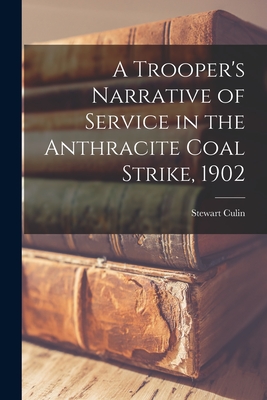 A Trooper's Narrative of Service in the Anthracite Coal Strike, 1902

Stewart Culin